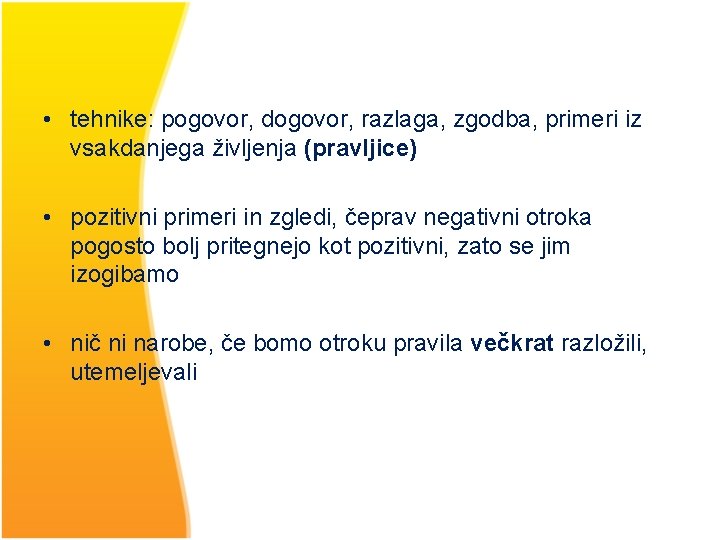 • tehnike: pogovor, dogovor, razlaga, zgodba, primeri iz vsakdanjega življenja (pravljice)

• pozitivni primeri in zgledi, čeprav negativni otroka pogosto bolj pritegnejo kot pozitivni, zato se jim izogibamo

• nič ni narobe, če bomo otroku pravila večkrat razložili, utemeljevali